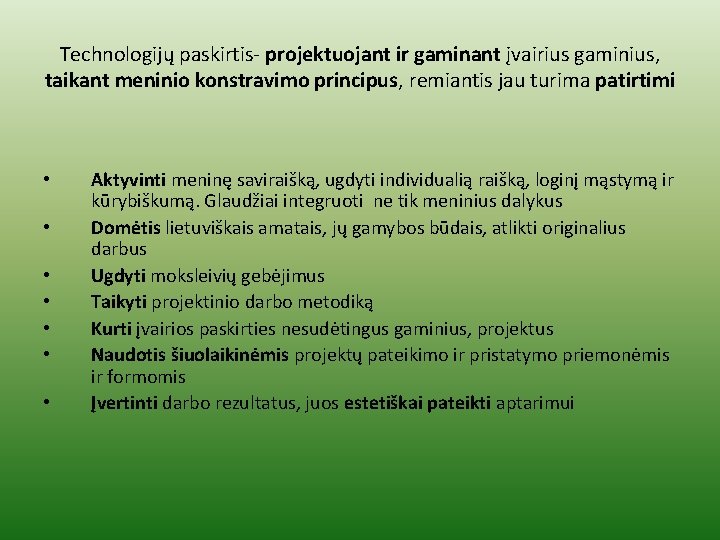 Technologijų paskirtis- projektuojant ir gaminant įvairius gaminius, taikant meninio konstravimo principus, remiantis jau turima patirtimi

• Aktyvinti meninę saviraišką, ugdyti individualią raišką, loginį mąstymą ir kūrybiškumą. Glaudžiai integruoti ne tik meninius dalykus
• Domėtis lietuviškais amatais, jų gamybos būdais, atlikti originalius darbus
• Ugdyti moksleivių gebėjimus
• Taikyti projektinio darbo metodiką
• Kurti įvairios paskirties nesudėtingus gaminius, projektus
• Naudotis šiuolaikinėmis projektų pateikimo ir pristatymo priemonėmis ir formomis
• Įvertinti darbo rezultatus, juos estetiškai pateikti aptarimui